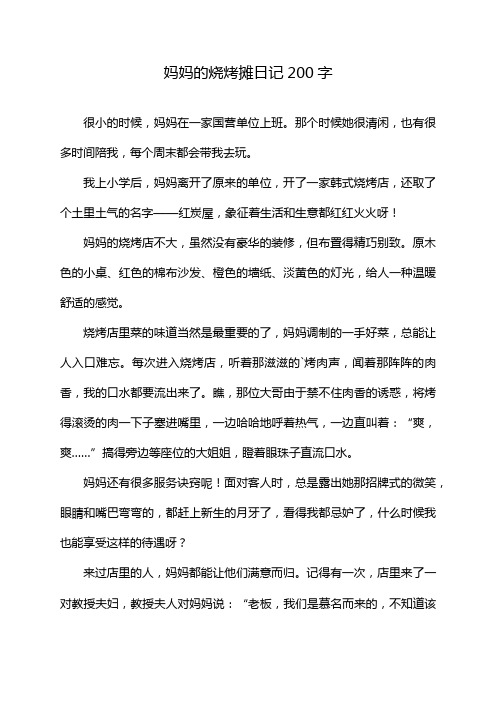 妈妈的烧烤摊日记 200 字

很小的时候，妈妈在一家国营单位上班。那个时候她很清闲，也有很多时间陪我，每个周末都会带我去玩。

我上小学后，妈妈离开了原来的单位，开了一家韩式烧烤店，还取了个土里土气的名字——红炭屋，象征着生活和生意都红红火火呀！

妈妈的烧烤店不大，虽然没有豪华的装修，但布置得精巧别致。原木色的小桌、红色的棉布沙发、橙色的墙纸、淡黄色的灯光，给人一种温暖舒适的感觉。

烧烤店里菜的味道当然是最重要的了，妈妈调制的一手好菜，总能让人入口难忘。每次进入烧烤店，听着那滋滋的`烤肉声，闻着那阵阵的肉香，我的口水都要流出来了。瞧，那位大哥由于禁不住肉香的诱惑，将烤得滚烫的肉一下子塞进嘴里，一边哈哈地呼着热气，一边直叫着：“爽，爽……”搞得旁边等座位的大姐姐，瞪着眼珠子直流口水。

妈妈还有很多服务诀窍呢！面对客人时，总是露出她那招牌式的微笑，眼睛和嘴巴弯弯的，都赶上新生的月牙了，看得我都忌妒了，什么时候我也能享受这样的待遇呀？

来过店里的人，妈妈都能让他们满意而归。记得有一次，店里来了一对教授夫妇，教授夫人对妈妈说：“老板，我们是慕名而来的，不知道该